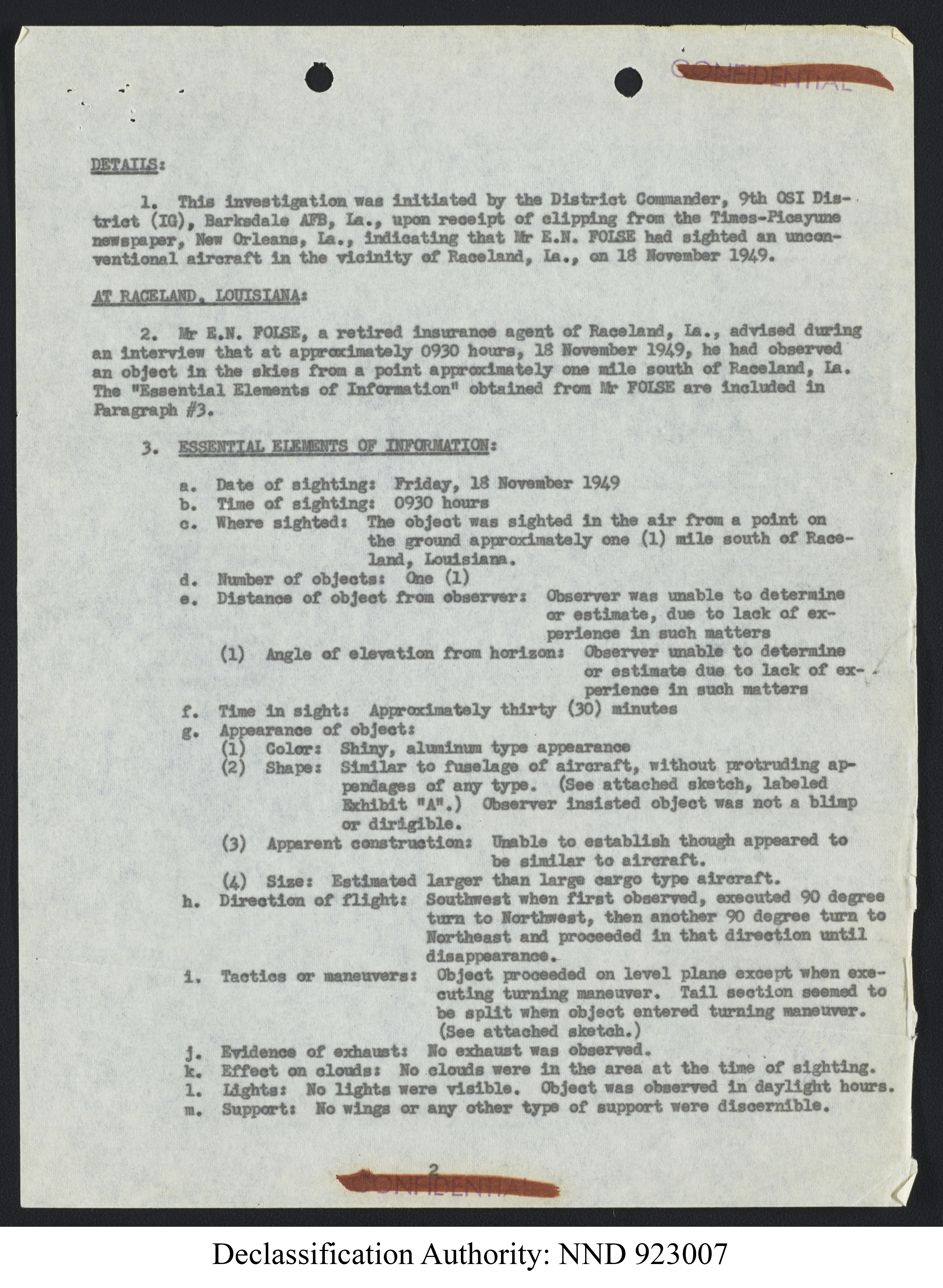 CONFIDENTIAL

DETAILS:

1. This investigation was initiated by the District Commander, 9th OSI District (IG), Barksdale AFB, La., upon receipt of clipping from the Times-Picayune newspaper, New Orleans, La., indicating that Mr E.N. FOLSE had sighted an unconventional aircraft in the vicinity of Raceland, La., on 18 November 1949.

AT RACELAND, LOUISIANA:

2. Mr E.N. FOLSE, a retired insurance agent of Raceland, La., advised during an interview that at approximately 0930 hours, 18 November 1949, he had observed an object in the skies from a point approximately one mile south of Raceland, La. The "Essential Elements of Information" obtained from Mr FOLSE are included in Paragraph #3.

3. ESSENTIAL ELEMENTS OF INFORMATION:

a. Date of sighting: Friday, 18 November 1949
b. Time of sighting: 0930 hours
c. Where sighted: The object was sighted in the air from a point on the ground approximately one (1) mile south of Raceland, Louisiana.
d. Number of objects: One (1)
e. Distance of object from observer: Observer was unable to determine or estimate, due to lack of experience in such matters
(1) Angle of elevation from horizon: Observer unable to determine or estimate due to lack of experience in such matters
f. Time in sight: Approximately thirty (30) minutes
g. Appearance of object:
(1) Color: Shiny, aluminum type appearance
(2) Shape: Similar to fuselage of aircraft, without protruding appendages of any type. (See attached sketch, labeled Exhibit "A".) Observer insisted object was not a blimp or dirigible.
(3) Apparent construction: Unable to establish though appeared to be similar to aircraft.
(4) Size: Estimated larger than large cargo type aircraft.
h. Direction of flight: Southwest when first observed, executed 90 degree turn to Northwest, then another 90 degree turn to Northeast and proceeded in that direction until disappearance.
i. Tactics or maneuvers: Object proceeded on level plane except when executing turning maneuver. Tail section seemed to be split when object entered turning maneuver. (See attached sketch.)
j. Evidence of exhaust: No exhaust was observed.
k. Effect on clouds: No clouds were in the area at the time of sighting.
l. Lights: No lights were visible. Object was observed in daylight hours.
m. Support: No wings or any other type of support were discernible.

2

CONFIDENTIAL

Declassification Authority: NND 923007